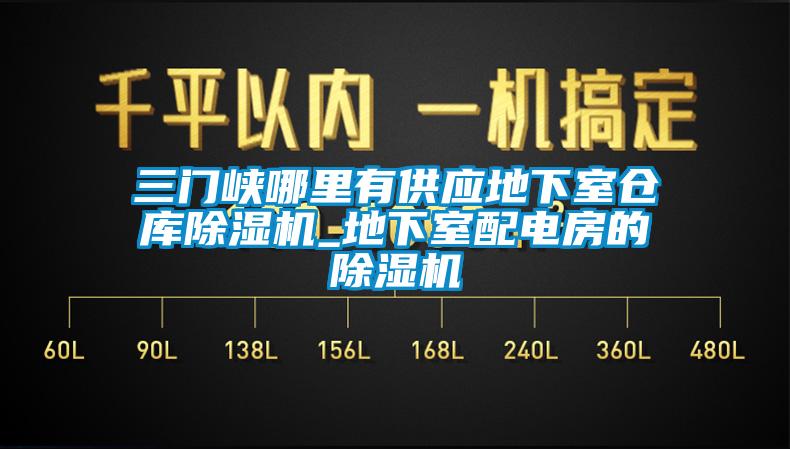 千平以内 一机搞定

三门峡哪里有供应地下室仓库除湿机_地下室配电房的除湿机

60L 90L 138L 156L 168L 240L 360L 480L